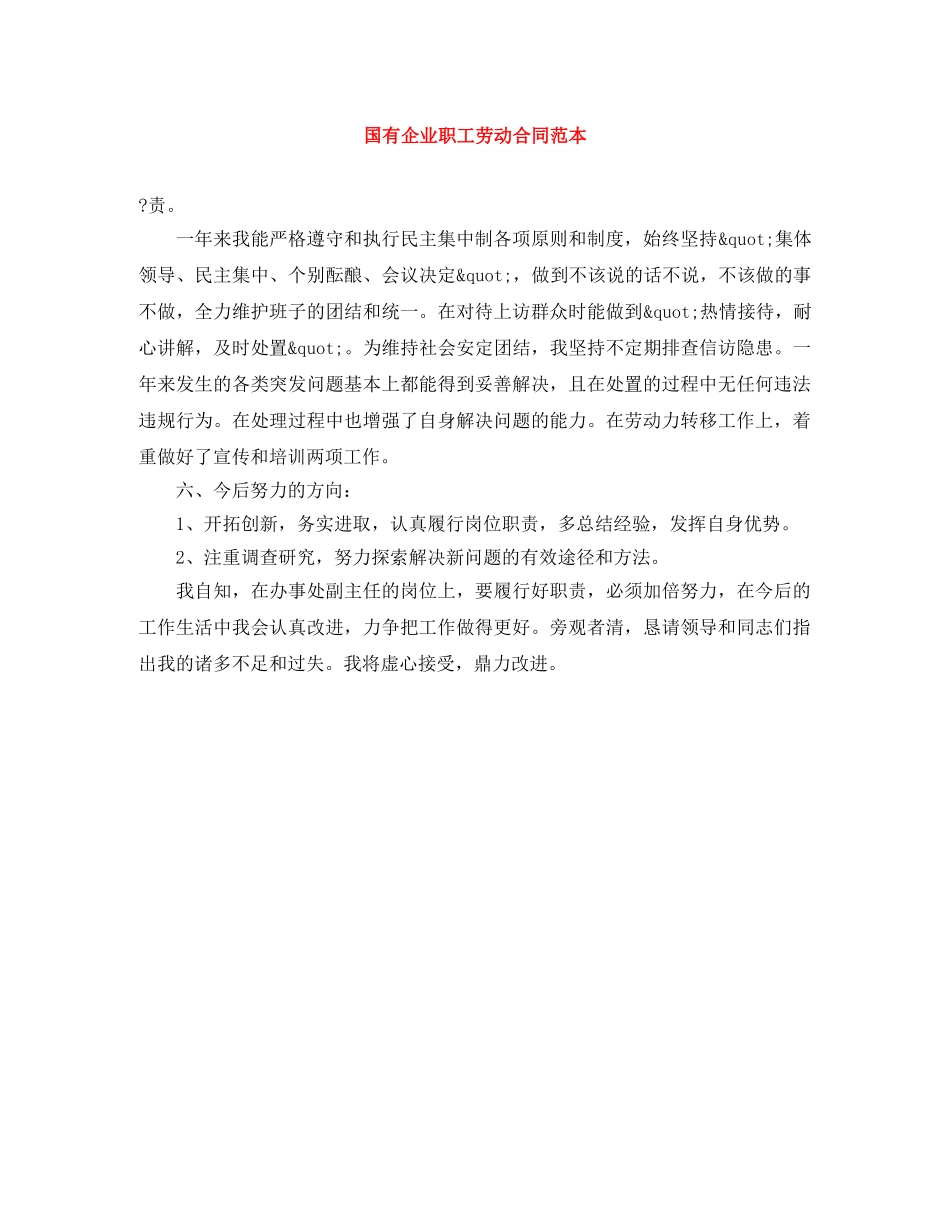 国有企业职工劳动合同范本

?责。

一年来我能严格遵守和执行民主集中制各项原则和制度，始终坚持&quot;集体领导、民主集中、个别酝酿、会议决定&quot;，做到不该说的话不说，不该做的事不做，全力维护班子的团结和统一。在对待上访群众时能做到&quot;热情接待，耐心讲解，及时处置&quot;。为维持社会安定团结，我坚持不定期排查信访隐患。一年来发生的各类突发问题基本上都能得到妥善解决，且在处置的过程中无任何违法违规行为。在处理过程中也增强了自身解决问题的能力。在劳动力转移工作上，着重做好了宣传和培训两项工作。

六、今后努力的方向：

1、开拓创新，务实进取，认真履行岗位职责，多总结经验，发挥自身优势。

2、注重调查研究，努力探索解决新问题的有效途径和方法。

我自知，在办事处副主任的岗位上，要履行好职责，必须加倍努力，在今后的工作生活中我会认真改进，力争把工作做得更好。旁观者清，恳请领导和同志们指出我的诸多不足和过失。我将虚心接受，鼎力改进。